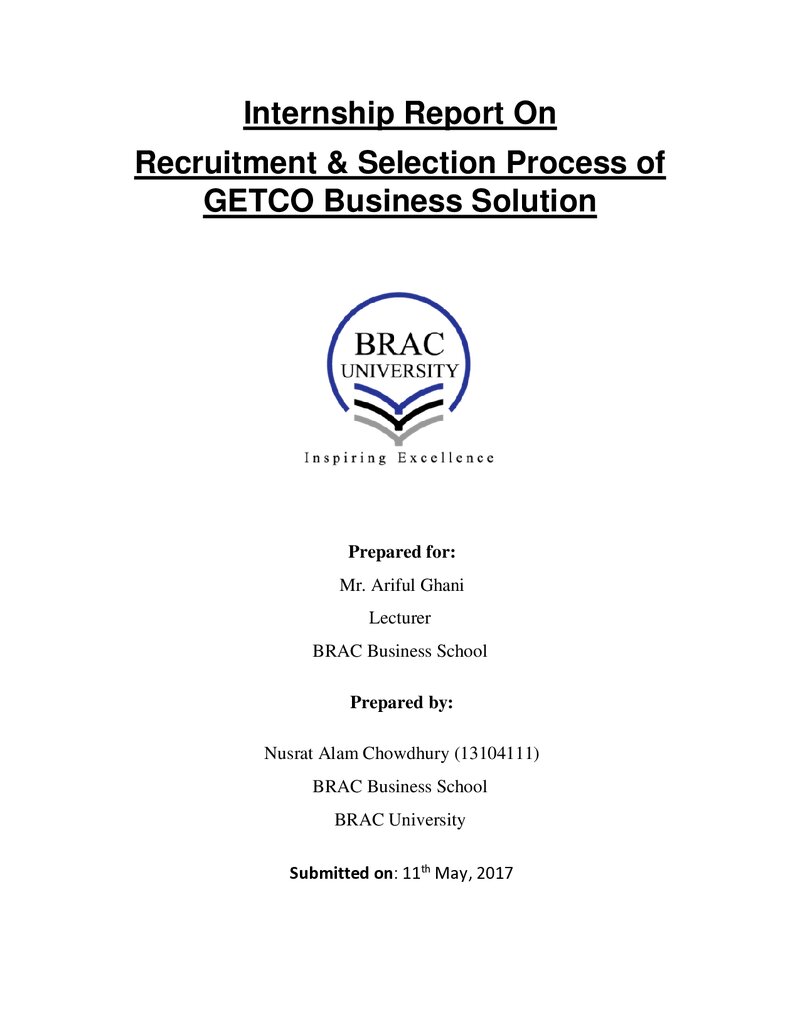 Internship Report On

Recruitment & Selection Process of GETCO Business Solution

BRAC
UNIVERSITY

Inspiring Excellence

Prepared for:

Mr. Ariful Ghani

Lecturer

BRAC Business School

Prepared by:

Nusrat Alam Chowdhury (13104111)

BRAC Business School

BRAC University

Submitted on: 11th May, 2017